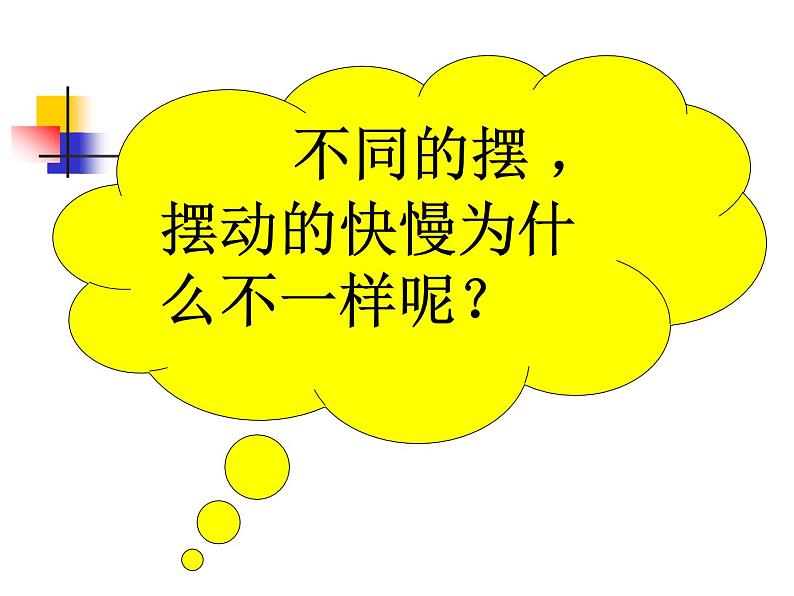 不同的摆，摆动的快慢为什么不一样呢？